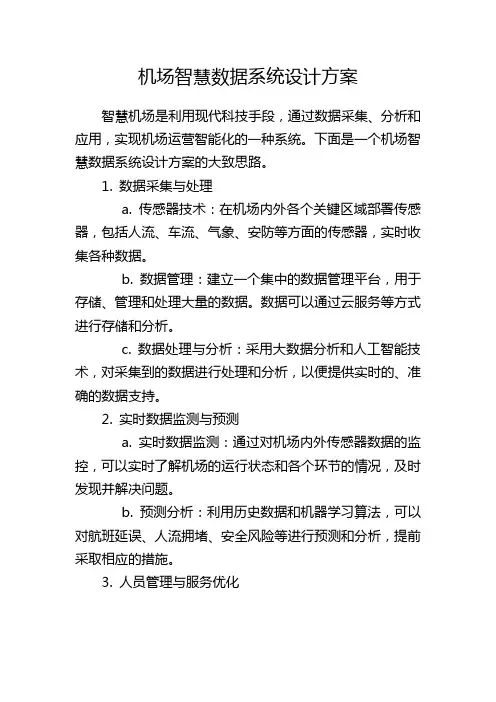 机场智慧数据系统设计方案

智慧机场是利用现代科技手段，通过数据采集、分析和应用，实现机场运营智能化的一种系统。下面是一个机场智慧数据系统设计方案的大致思路。

1. 数据采集与处理

a. 传感器技术：在机场内外各个关键区域部署传感器，包括人流、车流、气象、安防等方面的传感器，实时收集各种数据。

b. 数据管理：建立一个集中的数据管理平台，用于存储、管理和处理大量的数据。数据可以通过云服务等方式进行存储和分析。

c. 数据处理与分析：采用大数据分析和人工智能技术，对采集到的数据进行处理和分析，以便提供实时的、准确的数据支持。

2. 实时数据监测与预测

a. 实时数据监测：通过对机场内外传感器数据的监控，可以实时了解机场的运行状态和各个环节的情况，及时发现并解决问题。

b. 预测分析：利用历史数据和机器学习算法，可以对航班延误、人流拥堵、安全风险等进行预测和分析，提前采取相应的措施。

3. 人员管理与服务优化